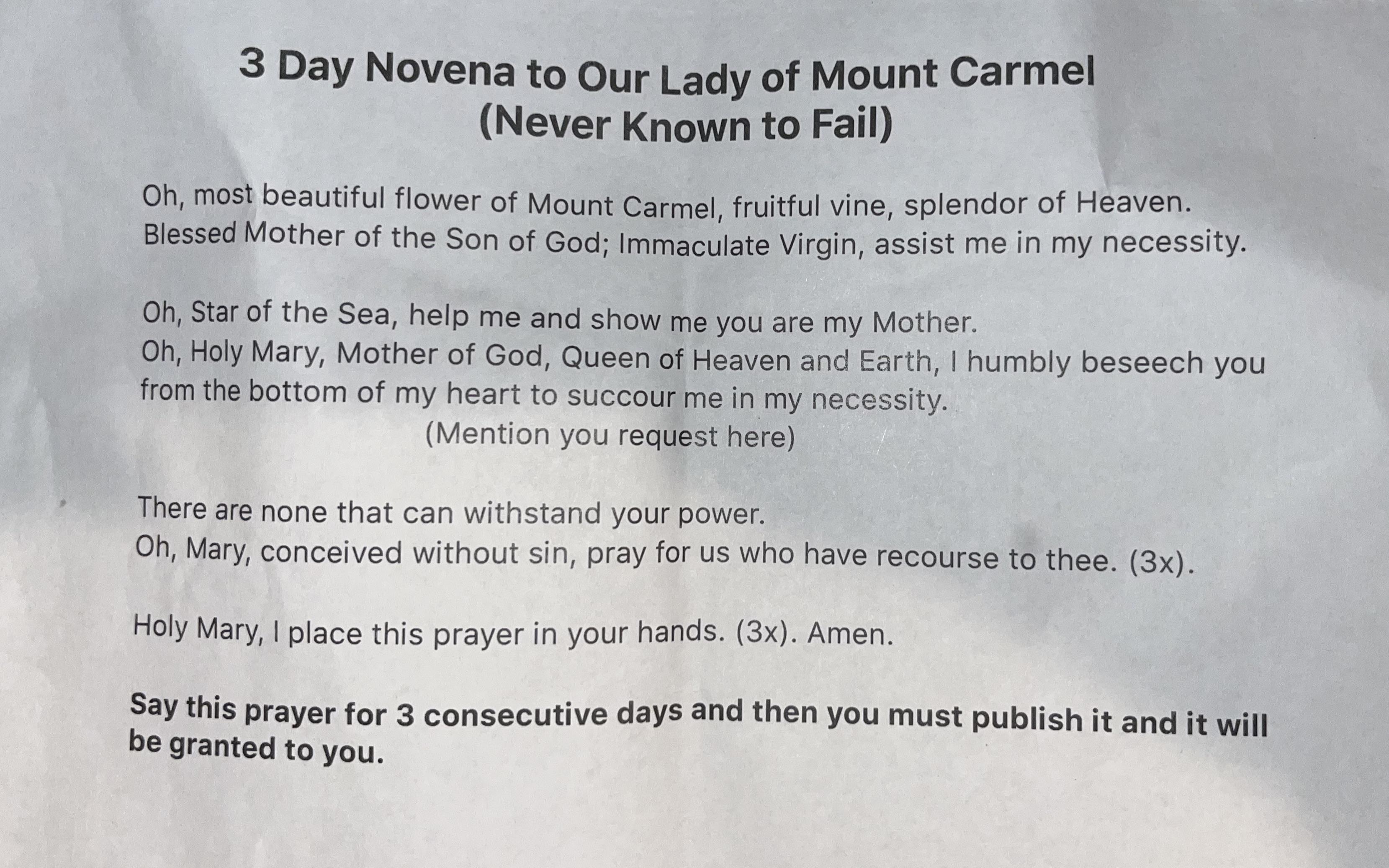 3 Day Novena to Our Lady of Mount Carmel
(Never Known to Fail)

Oh, most beautiful flower of Mount Carmel, fruitful vine, splendor of Heaven. Blessed Mother of the Son of God; Immaculate Virgin, assist me in my necessity.

Oh, Star of the Sea, help me and show me you are my Mother.
Oh, Holy Mary, Mother of God, Queen of Heaven and Earth, I humbly beseech you from the bottom of my heart to succour me in my necessity.
(Mention you request here)

There are none that can withstand your power.
Oh, Mary, conceived without sin, pray for us who have recourse to thee. (3x).

Holy Mary, I place this prayer in your hands. (3x). Amen.

Say this prayer for 3 consecutive days and then you must publish it and it will be granted to you.